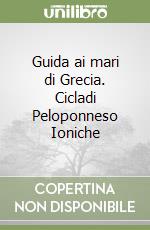 unilibro

Guida ai mari di Grecia. Cicladi Peloponneso Ioniche

COPERTINA NON DISPONIBILE